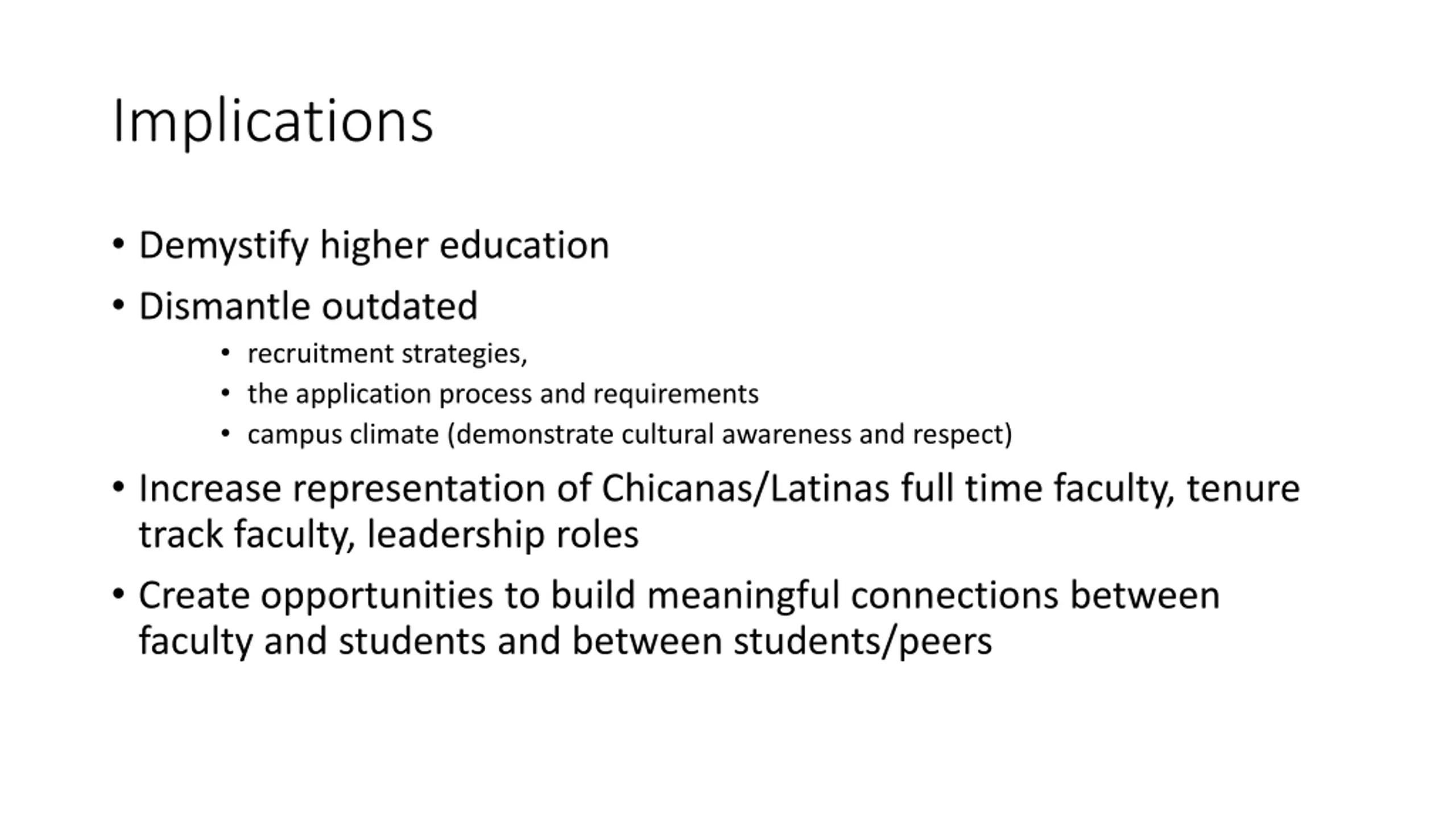 Implications

• Demystify higher education
• Dismantle outdated
    • recruitment strategies,
    • the application process and requirements
    • campus climate (demonstrate cultural awareness and respect)
• Increase representation of Chicanas/Latinas full time faculty, tenure track faculty, leadership roles
• Create opportunities to build meaningful connections between faculty and students and between students/peers